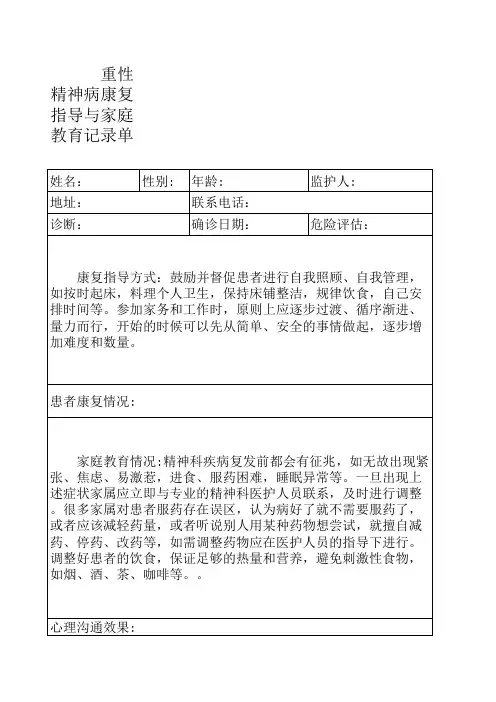 重性精神病康复指导与家庭教育记录单

| 姓名： | 性别： | 年龄： | 监护人： |
|---|---|---|---|
| 地址： | | 联系电话： | |
| 诊断： | | 确诊日期： | 危险评估： |

康复指导方式：鼓励并督促患者进行自我照顾、自我管理，如按时起床，料理个人卫生，保持床铺整洁，规律饮食，自己安排时间等。参加家务和工作时，原则上应逐步过渡、循序渐进、量力而行，开始的时候可以先从简单、安全的事情做起，逐步增加难度和数量。

患者康复情况：

家庭教育情况：精神科疾病复发前都会有征兆，如无故出现紧张、焦虑、易激惹，进食、服药困难，睡眠异常等。一旦出现上述症状家属应立即与专业的精神科医护人员联系，及时进行调整。很多家属对患者服药存在误区，认为病好了就不需要服药了，或者应该减轻药量，或者听说别人用某种药物想尝试，就擅自减药、停药、改药等，如需调整药物应在医护人员的指导下进行。调整好患者的饮食，保证足够的热量和营养，避免刺激性食物，如烟、酒、茶、咖啡等。。

心理沟通效果：